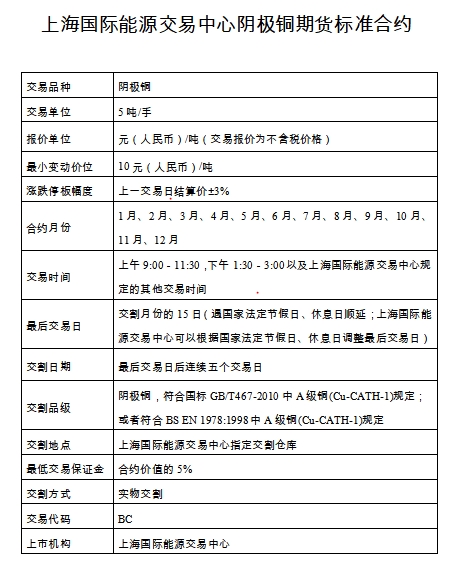 上海国际能源交易中心阴极铜期货标准合约

| 交易品种 | 阴极铜 |
|---|---|
| 交易单位 | 5 吨/手 |
| 报价单位 | 元（人民币）/吨（交易报价为不含税价格） |
| 最小变动价位 | 10 元（人民币）/吨 |
| 涨跌停板幅度 | 上一交易日结算价±3% |
| 合约月份 | 1 月、2 月、3 月、4 月、5 月、6 月、7 月、8 月、9 月、10 月、11 月、12 月 |
| 交易时间 | 上午 9:00 - 11:30 ,下午 1:30 - 3:00 以及上海国际能源交易中心规定的其他交易时间 |
| 最后交易日 | 交割月份的 15 日（遇国家法定节假日、休息日顺延；上海国际能源交易中心可以根据国家法定节假日、休息日调整最后交易日） |
| 交割日期 | 最后交易日后连续五个交易日 |
| 交割品级 | 阴极铜，符合国标 GB/T467-2010 中 A 级铜(Cu-CATH-1)规定；或者符合 BS EN 1978:1998 中 A 级铜(Cu-CATH-1)规定 |
| 交割地点 | 上海国际能源交易中心指定交割仓库 |
| 最低交易保证金 | 合约价值的 5% |
| 交割方式 | 实物交割 |
| 交易代码 | BC |
| 上市机构 | 上海国际能源交易中心 |